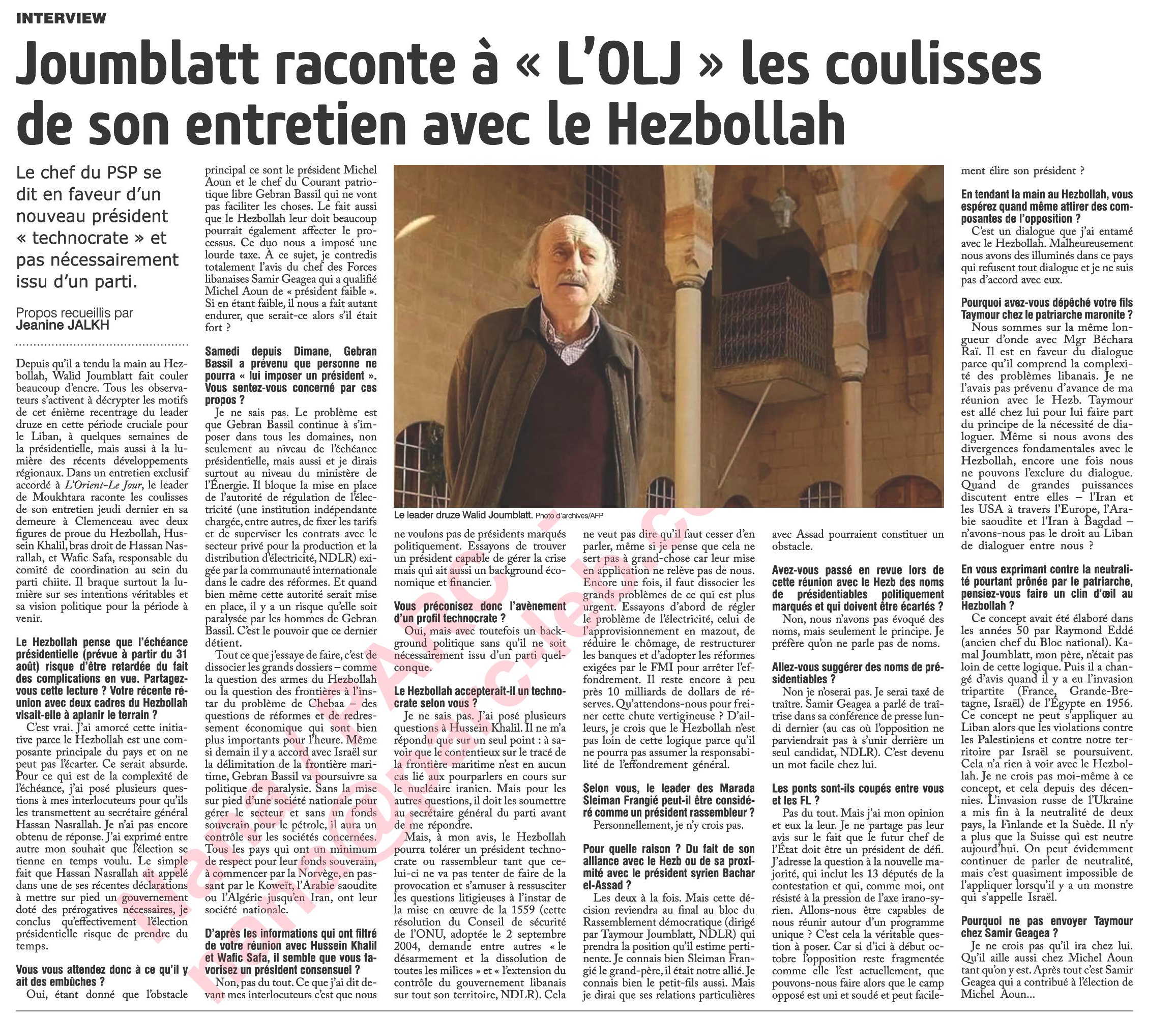 INTERVIEW

Joumblatt raconte à « L'OLJ » les coulisses de son entretien avec le Hezbollah

Le chef du PSP se dit en faveur d'un nouveau président « technocrate » et pas nécessairement issu d'un parti.

Propos recueillis par
Jeanine JALKH

Depuis qu'il a tendu la main au Hezbollah, Walid Joumblatt fait couler beaucoup d'encre. Tous les observateurs s'activent à décrypter les motifs de cet énième recentrage du leader druze en cette période cruciale pour le Liban, à quelques semaines de la présidentielle, mais aussi à la lumière des récents développements régionaux. Dans un entretien exclusif accordé à L'Orient-Le Jour, le leader de Moukhtara raconte les coulisses de son entretien jeudi dernier en sa demeure à Clemenceau avec deux figures de proue du Hezbollah, Hussein Khalil, bras droit de Hassan Nasrallah, et Wafic Safa, responsable du comité de coordination au sein du parti chiite. Il braque surtout la lumière sur ses intentions véritables et sa vision politique pour la période à venir.

Le Hezbollah pense que l'échéance présidentielle (prévue à partir du 31 août) risque d'être retardée du fait des complications en vue. Partagez-vous cette lecture ? Votre récente réunion avec deux cadres du Hezbollah visait-elle à aplanir le terrain ?

C'est vrai. J'ai amorcé cette initiative parce le Hezbollah est une composante principale du pays et on ne peut pas l'écarter. Ce serait absurde. Pour ce qui est de la complexité de l'échéance, j'ai posé plusieurs questions à mes interlocuteurs pour qu'ils les transmettent au secrétaire général Hassan Nasrallah. Je n'ai pas encore obtenu de réponse. J'ai exprimé entre autre mon souhait que l'élection se tienne en temps voulu. Le simple fait que Hassan Nasrallah ait appelé dans une de ses récentes déclarations à mettre sur pied un gouvernement doté des prérogatives nécessaires, je conclus qu'effectivement l'élection présidentielle risque de prendre du temps.

Vous vous attendez donc à ce qu'il y ait des embûches ?

Oui, étant donné que l'obstacle principal ce sont le président Michel Aoun et le chef du Courant patriotique libre Gebran Bassil qui ne vont pas faciliter les choses. Le fait aussi que le Hezbollah leur doit beaucoup pourrait également affecter le processus. Ce duo nous a imposé une lourde taxe. À ce sujet, je contredis totalement l'avis du chef des Forces libanaises Samir Geagea qui a qualifié Michel Aoun de « président faible ». Si en étant faible, il nous a fait autant endurer, que serait-ce alors s'il était fort ?

Samedi depuis Dimane, Gebran Bassil a prévenu que personne ne pourra « lui imposer un président ». Vous sentez-vous concerné par ces propos ?

Je ne sais pas. Le problème est que Gebran Bassil continue à s'imposer dans tous les domaines, non seulement au niveau de l'échéance présidentielle, mais aussi et je dirais surtout au niveau du ministère de l'Énergie. Il bloque la mise en place de l'autorité de régulation de l'électricité (une institution indépendante chargée, entre autres, de fixer les tarifs et de superviser les contrats avec le secteur privé pour la production et la distribution d'électricité, NDLR) exigée par la communauté internationale dans le cadre des réformes. Et quand bien même cette autorité serait mise en place, il y a un risque qu'elle soit paralysée par les hommes de Gebran Bassil. C'est le pouvoir que ce dernier détient.

Tout ce que j'essaye de faire, c'est de dissocier les grands dossiers – comme la question des armes du Hezbollah ou la question des frontières à l'instar du problème de Chebaa – des questions de réformes et de redressement économique qui sont bien plus importants pour l'heure. Même si demain il y a accord avec Israël sur la délimitation de la frontière maritime, Gebran Bassil va poursuivre sa politique de paralysie. Sans la mise sur pied d'une société nationale pour gérer le secteur et sans un fonds souverain pour le pétrole, il aura un contrôle sur les sociétés concernées. Tous les pays qui ont un minimum de respect pour leur fonds souverain, à commencer par la Norvège, en passant par le Koweït, l'Arabie saoudite ou l'Algérie jusqu'en Iran, ont leur société nationale.

D'après les informations qui ont filtré de votre réunion avec Hussein Khalil et Wafic Safa, il semble que vous favorisez un président consensuel ?

Non, pas du tout. Ce que j'ai dit devant mes interlocuteurs c'est que nous ne voulons pas de présidents marqués politiquement. Essayons de trouver un président capable de gérer la crise mais qui ait aussi un background économique et financier.

Le leader druze Walid Joumblatt. Photo d'archives/AFP

Vous préconisez donc l'avènement d'un profil technocrate ?

Oui, mais avec toutefois un background politique sans qu'il ne soit nécessairement issu d'un parti quelconque.

Le Hezbollah accepterait-il un technocrate selon vous ?

Je ne sais pas. J'ai posé plusieurs questions à Hussein Khalil. Il ne m'a répondu que sur un seul point : à savoir que le contentieux sur le tracé de la frontière maritime n'est en aucun cas lié aux pourparlers en cours sur le nucléaire iranien. Mais pour les autres questions, il doit les soumettre au secrétaire général du parti avant de me répondre.

Mais, à mon avis, le Hezbollah pourra tolérer un président technocrate ou rassembleur tant que celui-ci ne va pas tenter de faire de la provocation et s'amuser à ressusciter les questions litigieuses à l'instar de la mise en œuvre de la 1559 (cette résolution du Conseil de sécurité de l'ONU, adoptée le 2 septembre 2004, demande entre autres « le désarmement et la dissolution de toutes les milices » et « l'extension du contrôle du gouvernement libanais sur tout son territoire, NDLR). Cela ne veut pas dire qu'il faut cesser d'en parler, même si je pense que cela ne sert pas à grand-chose car leur mise en application ne relève pas de nous. Encore une fois, il faut dissocier les grands problèmes de ce qui est plus urgent. Essayons d'abord de régler le problème de l'électricité, celui de l'approvisionnement en mazout, de réduire le chômage, de restructurer les banques et d'adopter les réformes exigées par le FMI pour arrêter l'effondrement. Il reste encore à peu près 10 milliards de dollars de réserves. Qu'attendons-nous pour freiner cette chute vertigineuse ? D'ailleurs, je crois que le Hezbollah n'est pas loin de cette logique parce qu'il ne pourra pas assumer la responsabilité de l'effondrement général.

Selon vous, le leader des Marada Sleiman Frangié peut-il être considéré comme un président rassembleur ?

Personnellement, je n'y crois pas.

Pour quelle raison ? Du fait de son alliance avec le Hezb ou de sa proximité avec le président syrien Bachar el-Assad ?

Les deux à la fois. Mais cette décision reviendra au final au bloc du Rassemblement démocratique (dirigé par Taymour Joumblatt, NDLR) qui prendra la position qu'il estime pertinente. Je connais bien Sleiman Frangié le grand-père, il était notre allié. Je connais bien le petit-fils aussi. Mais je dirai que ses relations particulières avec Assad pourraient constituer un obstacle.

Avez-vous passé en revue lors de cette réunion avec le Hezb des noms de présidentiables politiquement marqués et qui doivent être écartés ?

Non, nous n'avons pas évoqué des noms, mais seulement le principe. Je préfère qu'on ne parle pas de noms.

Allez-vous suggérer des noms de présidentiables ?

Non je n'oserai pas. Je serai taxé de traître. Samir Geagea a parlé de traîtrise dans sa conférence de presse lundi dernier (au cas où l'opposition ne parviendrait pas à s'unir derrière un seul candidat, NDLR). C'est devenu un mot facile chez lui.

Les ponts sont-ils coupés entre vous et les FL ?

Pas du tout. Mais j'ai mon opinion et eux la leur. Je ne partage pas leur avis sur le fait que le futur chef de l'État doit être un président de défi. J'adresse la question à la nouvelle majorité, qui inclut les 13 députés de la contestation et qui, comme moi, ont résisté à la pression de l'axe irano-syrien. Allons-nous être capables de nous réunir autour d'un programme unique ? C'est cela la véritable question à poser. Car si d'ici à début octobre l'opposition reste fragmentée comme elle l'est actuellement, que pouvons-nous faire alors que le camp opposé est uni et soudé et peut facilement élire son président ?

En tendant la main au Hezbollah, vous espérez quand même attirer des composantes de l'opposition ?

C'est un dialogue que j'ai entamé avec le Hezbollah. Malheureusement nous avons des illuminés dans ce pays qui refusent tout dialogue et je ne suis pas d'accord avec eux.

Pourquoi avez-vous dépêché votre fils Taymour chez le patriarche maronite ?

Nous sommes sur la même longueur d'onde avec Mgr Béchara Raï. Il est en faveur du dialogue parce qu'il comprend la complexité des problèmes libanais. Je ne l'avais pas prévenu d'avance de ma réunion avec le Hezb. Taymour est allé chez lui pour lui faire part du principe de la nécessité de dialoguer. Même si nous avons des divergences fondamentales avec le Hezbollah, encore une fois nous ne pouvons l'exclure du dialogue. Quand de grandes puissances discutent entre elles – l'Iran et les USA à travers l'Europe, l'Arabie saoudite et l'Iran à Bagdad – n'avons-nous pas le droit au Liban de dialoguer entre nous ?

En vous exprimant contre la neutralité pourtant prônée par le patriarche, pensiez-vous faire un clin d'œil au Hezbollah ?

Ce concept avait été élaboré dans les années 50 par Raymond Eddé (ancien chef du Bloc national). Kamal Joumblatt, mon père, n'était pas loin de cette logique. Puis il a changé d'avis quand il y a eu l'invasion tripartite (France, Grande-Bretagne, Israël) de l'Égypte en 1956. Ce concept ne peut s'appliquer au Liban alors que les violations contre les Palestiniens et contre notre territoire par Israël se poursuivent. Cela n'a rien à voir avec le Hezbollah. Je ne crois pas moi-même à ce concept, et cela depuis des décennies. L'invasion russe de l'Ukraine a mis fin à la neutralité de deux pays, la Finlande et la Suède. Il n'y a plus que la Suisse qui est neutre aujourd'hui. On peut évidemment continuer de parler de neutralité, mais c'est quasiment impossible de l'appliquer lorsqu'il y a un monstre qui s'appelle Israël.

Pourquoi ne pas envoyer Taymour chez Samir Geagea ?

Je ne crois pas qu'il ira chez lui. Qu'il aille aussi chez Michel Aoun tant qu'on y est. Après tout c'est Samir Geagea qui a contribué à l'élection de Michel Aoun...